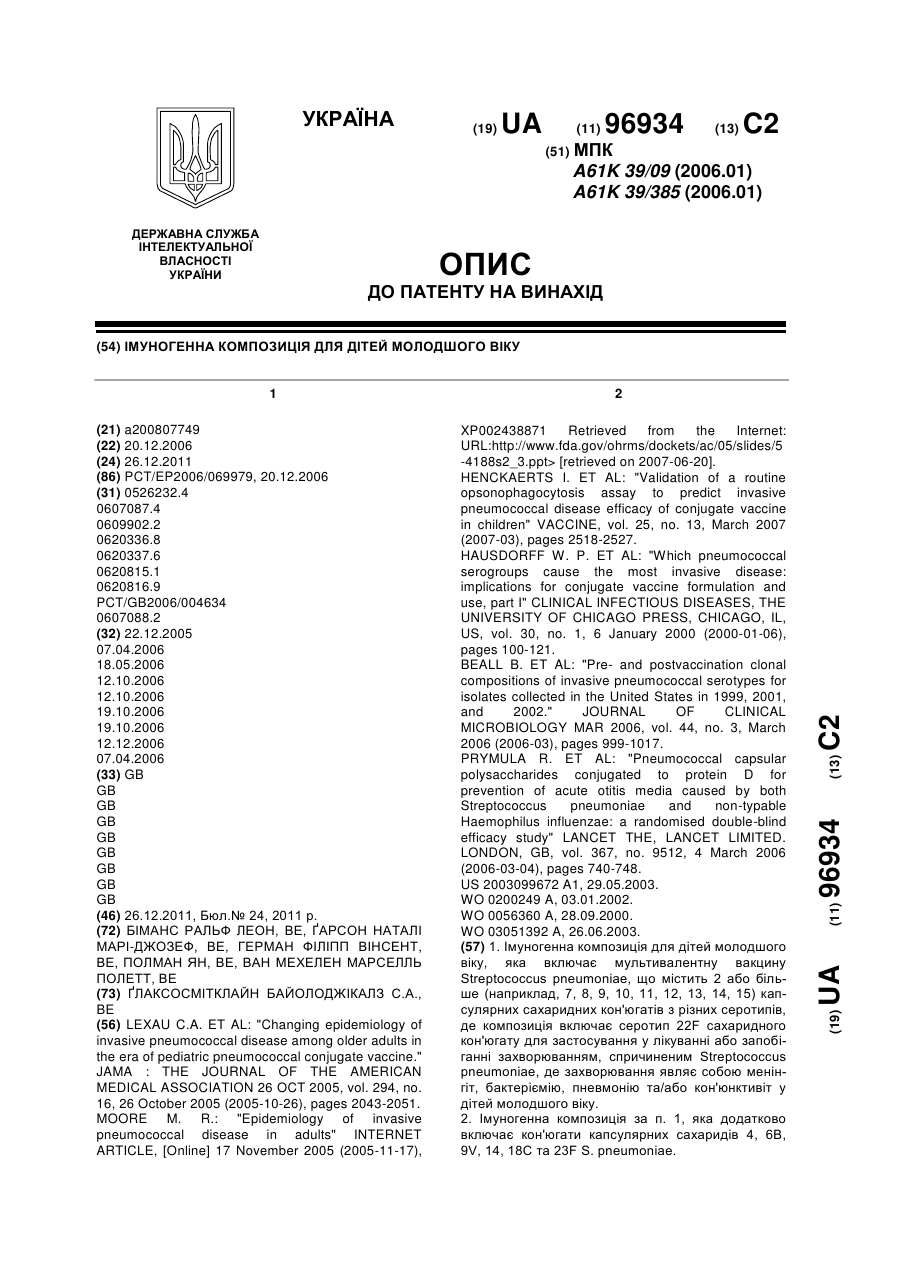 УКРАЇНА

(19) UA (11) 96934 (13) C2

(51) МПК
A61K 39/09 (2006.01)
A61K 39/385 (2006.01)

ДЕРЖАВНА СЛУЖБА ІНТЕЛЕКТУАЛЬНОЇ ВЛАСНОСТІ УКРАЇНИ

ОПИС
ДО ПАТЕНТУ НА ВИНАХІД

(54) ІМУНОГЕННА КОМПОЗИЦІЯ ДЛЯ ДІТЕЙ МОЛОДШОГО ВІКУ

1

(21) a200807749
(22) 20.12.2006
(24) 26.12.2011
(86) PCT/EP2006/069979, 20.12.2006
(31) 0526232.4
0607087.4
0609902.2
0620336.8
0620337.6
0620815.1
0620816.9
PCT/GB2006/004634
0607088.2
(32) 22.12.2005
07.04.2006
18.05.2006
12.10.2006
12.10.2006
19.10.2006
19.10.2006
12.12.2006
07.04.2006
(33) GB
GB
GB
GB
GB
GB
GB
GB
GB
(46) 26.12.2011, Бюл.№ 24, 2011 р.
(72) БІМАНС РАЛЬФ ЛЕОН, BE, ҐАРСОН НАТАЛІ МАРІ-ДЖОЗЕФ, BE, ГЕРМАН ФІЛІПП ВІНСЕНТ, BE, ПОЛМАН ЯН, BE, ВАН МЕХЕЛЕН МАРСЕЛЛЬ ПОЛЕТТ, BE
(73) ҐЛАКСОСМІТКЛАЙН БАЙОЛОДЖІКАЛЗ С.А., BE
(56) LEXAU C.A. ET AL: "Changing epidemiology of invasive pneumococcal disease among older adults in the era of pediatric pneumococcal conjugate vaccine." JAMA : THE JOURNAL OF THE AMERICAN MEDICAL ASSOCIATION 26 OCT 2005, vol. 294, no. 16, 26 October 2005 (2005-10-26), pages 2043-2051.
MOORE M. R.: "Epidemiology of invasive pneumococcal disease in adults" INTERNET ARTICLE, [Online] 17 November 2005 (2005-11-17),

2

XP002438871 Retrieved from the Internet: URL:http://www.fda.gov/ohrms/dockets/ac/05/slides/5-4188s2_3.ppt> [retrieved on 2007-06-20].
HENCKAERTS I. ET AL: "Validation of a routine opsonophagocytosis assay to predict invasive pneumococcal disease efficacy of conjugate vaccine in children" VACCINE, vol. 25, no. 13, March 2007 (2007-03), pages 2518-2527.
HAUSDORFF W. P. ET AL: "Which pneumococcal serogroups cause the most invasive disease: implications for conjugate vaccine formulation and use, part I" CLINICAL INFECTIOUS DISEASES, THE UNIVERSITY OF CHICAGO PRESS, CHICAGO, IL, US, vol. 30, no. 1, 6 January 2000 (2000-01-06), pages 100-121.
BEALL B. ET AL: "Pre- and postvaccination clonal compositions of invasive pneumococcal serotypes for isolates collected in the United States in 1999, 2001, and 2002." JOURNAL OF CLINICAL MICROBIOLOGY MAR 2006, vol. 44, no. 3, March 2006 (2006-03), pages 999-1017.
PRYMULA R. ET AL: "Pneumococcal capsular polysaccharides conjugated to protein D for prevention of acute otitis media caused by both Streptococcus pneumoniae and non-typable Haemophilus influenzae: a randomised double-blind efficacy study" LANCET THE, LANCET LIMITED. LONDON, GB, vol. 367, no. 9512, 4 March 2006 (2006-03-04), pages 740-748.
US 2003099672 A1, 29.05.2003.
WO 0200249 A, 03.01.2002.
WO 0056360 A, 28.09.2000.
WO 03051392 A, 26.06.2003.
(57) 1. Імуногенна композиція для дітей молодшого віку, яка включає мультивалентну вакцину Streptococcus pneumoniae, що містить 2 або більше (наприклад, 7, 8, 9, 10, 11, 12, 13, 14, 15) капсулярних сахаридних кон'югатів з різних серотипів, де композиція включає серотип 22F сахаридного кон'югату для застосування у лікуванні або запобіганні захворюванням, спричиненим Streptococcus pneumoniae, де захворювання являє собою менінгіт, бактеріємію, пневмонію та/або кон'юнктивіт у дітей молодшого віку.
2. Імуногенна композиція за п. 1, яка додатково включає кон'югати капсулярних сахаридів 4, 6B, 9V, 14, 18C та 23F S. pneumoniae.

(19) UA (11) 96934 (13) C2